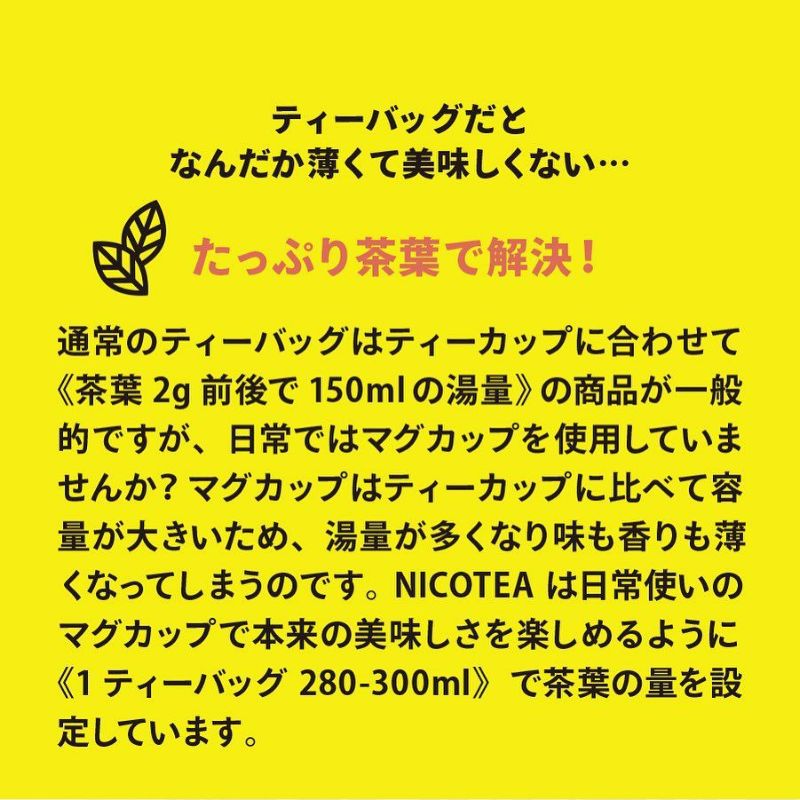 ティーバッグだと
なんだか薄くて美味しくない…

たっぷり茶葉で解決！

通常のティーバッグはティーカップに合わせて《茶葉 2g 前後で 150ml の湯量》の商品が一般的ですが、日常ではマグカップを使用していませんか？マグカップはティーカップに比べて容量が大きいため、湯量が多くなり味も香りも薄くなってしまうのです。NICOTEA は日常使いのマグカップで本来の美味しさを楽しめるように《1 ティーバッグ 280-300ml》で茶葉の量を設定しています。